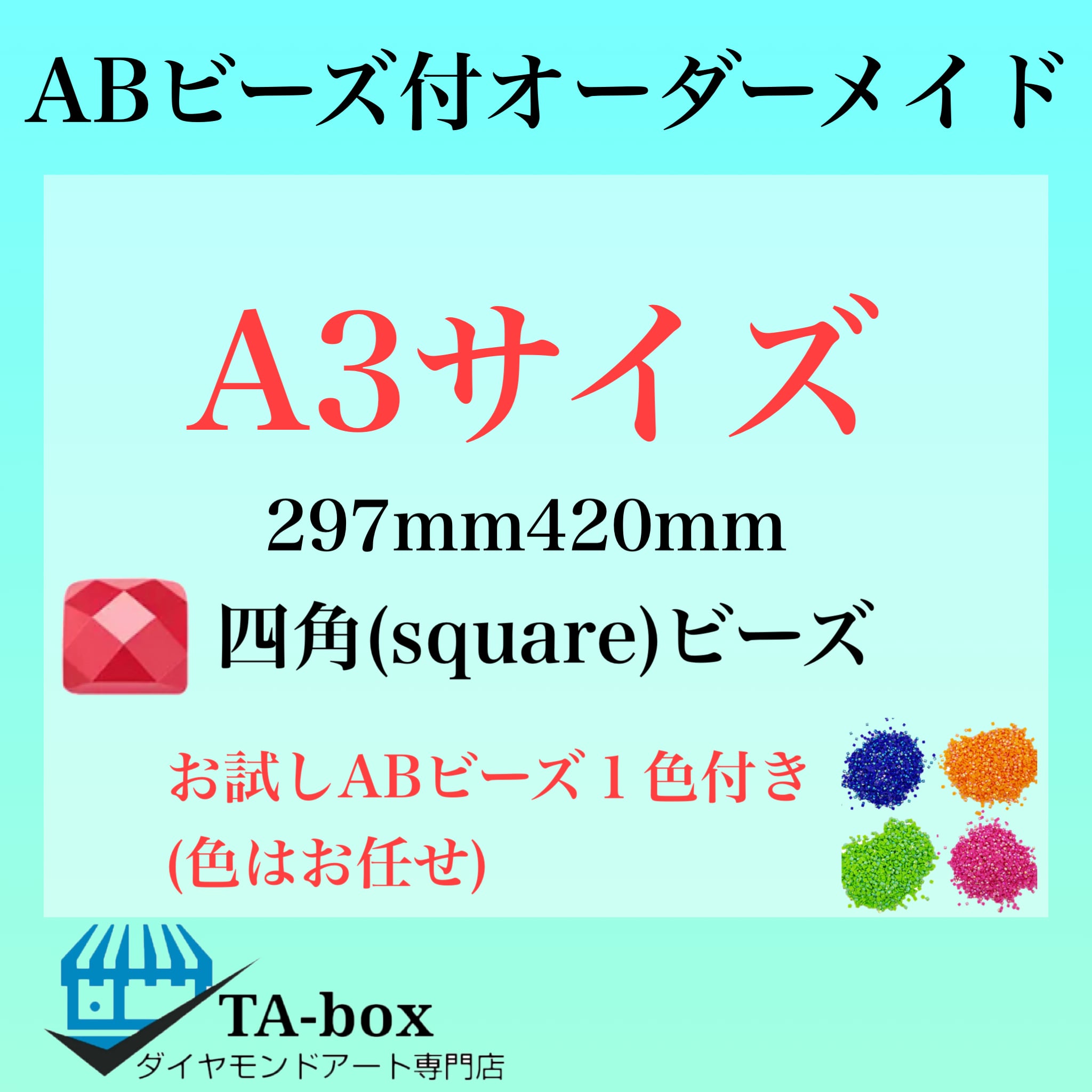 ABビーズ付オーダーメイド

A3サイズ

297mm420mm

四角(square)ビーズ

お試しABビーズ１色付き
(色はお任せ)

TA-box
ダイヤモンドアート専門店